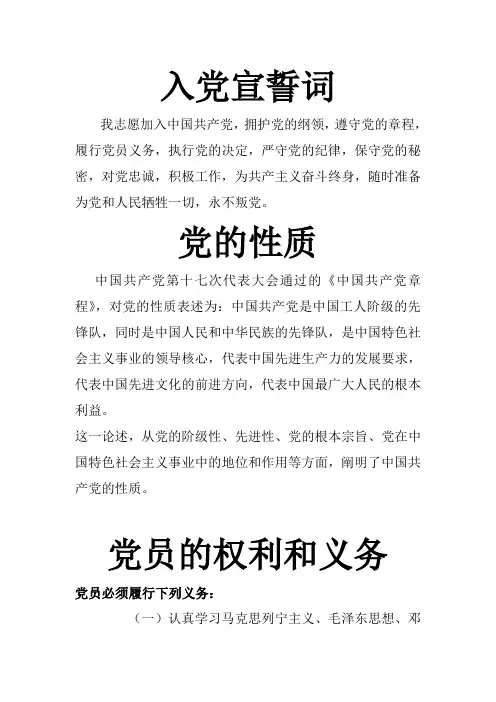 入党宣誓词

我志愿加入中国共产党，拥护党的纲领，遵守党的章程，履行党员义务，执行党的决定，严守党的纪律，保守党的秘密，对党忠诚，积极工作，为共产主义奋斗终身，随时准备为党和人民牺牲一切，永不叛党。

党的性质

中国共产党第十七次代表大会通过的《中国共产党章程》，对党的性质表述为：中国共产党是中国工人阶级的先锋队，同时是中国人民和中华民族的先锋队，是中国特色社会主义事业的领导核心，代表中国先进生产力的发展要求，代表中国先进文化的前进方向，代表中国最广大人民的根本利益。

这一论述，从党的阶级性、先进性、党的根本宗旨、党在中国特色社会主义事业中的地位和作用等方面，阐明了中国共产党的性质。

党员的权利和义务

党员必须履行下列义务：

（一）认真学习马克思列宁主义、毛泽东思想、邓